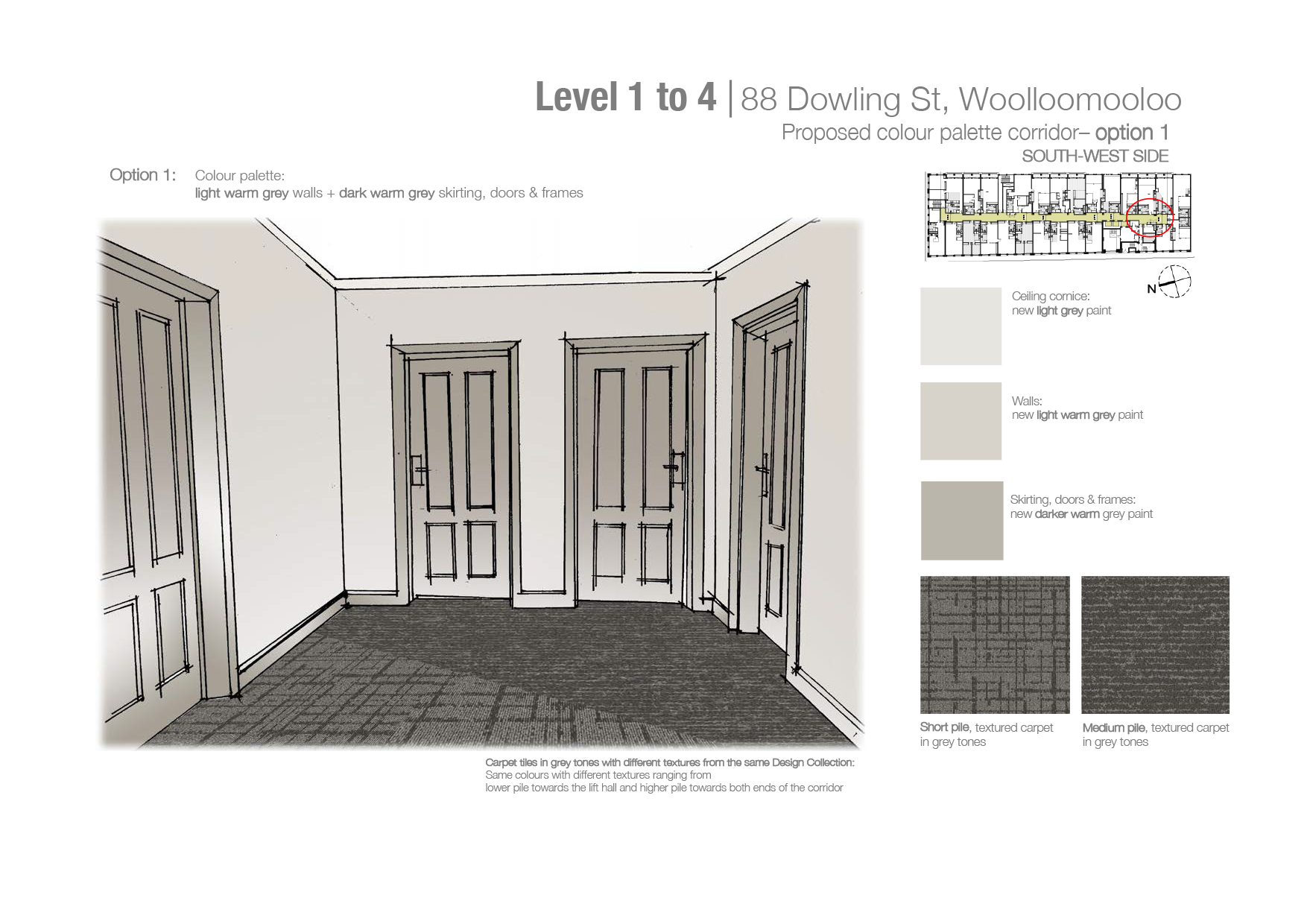 Level 1 to 4 | 88 Dowling St, Woolloomooloo
Proposed colour palette corridor– option 1
SOUTH-WEST SIDE

Option 1: Colour palette:
light warm grey walls + dark warm grey skirting, doors & frames

N

Ceiling cornice:
new light grey paint

Walls:
new light warm grey paint

Skirting, doors & frames:
new darker warm grey paint

Short pile, textured carpet in grey tones

Medium pile, textured carpet in grey tones

Carpet tiles in grey tones with different textures from the same Design Collection:
Same colours with different textures ranging from
lower pile towards the lift hall and higher pile towards both ends of the corridor